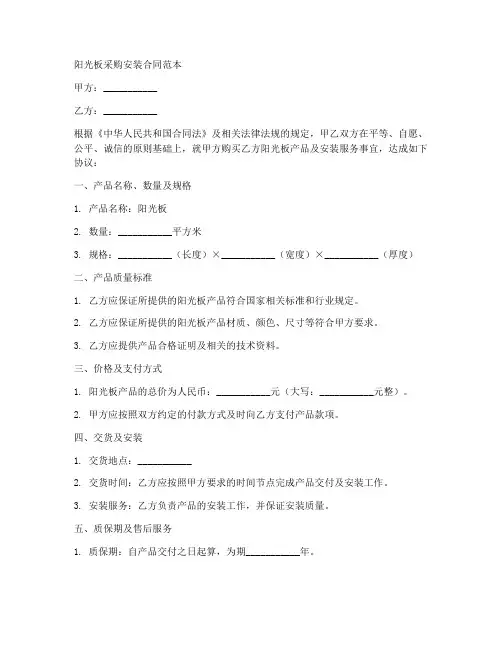 阳光板采购安装合同范本

甲方：__________

乙方：__________

根据《中华人民共和国合同法》及相关法律法规的规定，甲乙双方在平等、自愿、公平、诚信的原则基础上，就甲方购买乙方阳光板产品及安装服务事宜，达成如下协议：

一、产品名称、数量及规格

1. 产品名称：阳光板

2. 数量：__________平方米

3. 规格：__________（长度）×__________（宽度）×__________（厚度）

二、产品质量标准

1. 乙方应保证所提供的阳光板产品符合国家相关标准和行业规定。

2. 乙方应保证所提供的阳光板产品材质、颜色、尺寸等符合甲方要求。

3. 乙方应提供产品合格证明及相关的技术资料。

三、价格及支付方式

1. 阳光板产品的总价为人民币：__________元（大写：__________元整）。

2. 甲方应按照双方约定的付款方式及时向乙方支付产品款项。

四、交货及安装

1. 交货地点：__________

2. 交货时间：乙方应按照甲方要求的时间节点完成产品交付及安装工作。

3. 安装服务：乙方负责产品的安装工作，并保证安装质量。

五、质保期及售后服务

1. 质保期：自产品交付之日起算，为期__________年。